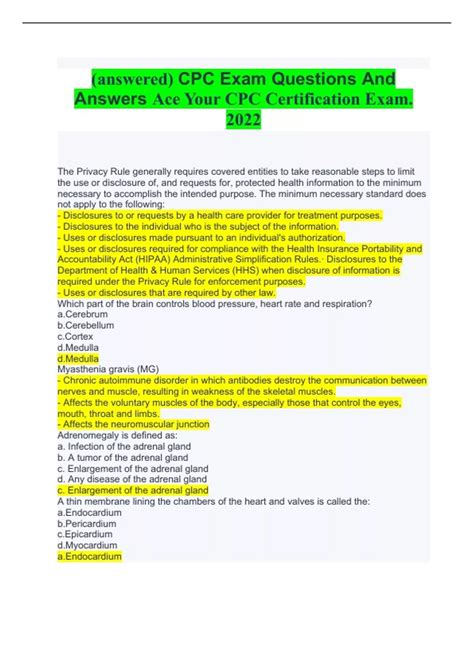 (answered) CPC Exam Questions And Answers Ace Your CPC Certification Exam. 2022

The Privacy Rule generally requires covered entities to take reasonable steps to limit the use or disclosure of, and requests for, protected health information to the minimum necessary to accomplish the intended purpose. The minimum necessary standard does not apply to the following:
- Disclosures to or requests by a health care provider for treatment purposes.
- Disclosures to the individual who is the subject of the information.
- Uses or disclosures made pursuant to an individual's authorization.
- Uses or disclosures required for compliance with the Health Insurance Portability and Accountability Act (HIPAA) Administrative Simplification Rules.· Disclosures to the Department of Health & Human Services (HHS) when disclosure of information is required under the Privacy Rule for enforcement purposes.
- Uses or disclosures that are required by other law.
Which part of the brain controls blood pressure, heart rate and respiration?
a.Cerebrum
b.Cerebellum
c.Cortex
d.Medulla
d.Medulla
Myasthenia gravis (MG)
- Chronic autoimmune disorder in which antibodies destroy the communication between nerves and muscle, resulting in weakness of the skeletal muscles.
- Affects the voluntary muscles of the body, especially those that control the eyes, mouth, throat and limbs.
- Affects the neuromuscular junction
Adrenomegaly is defined as:
a. Infection of the adrenal gland
b. A tumor of the adrenal gland
c. Enlargement of the adrenal gland
d. Any disease of the adrenal gland
c. Enlargement of the adrenal gland
A thin membrane lining the chambers of the heart and valves is called the:
a.Endocardium
b.Pericardium
c.Epicardium
d.Myocardium
a.Endocardium